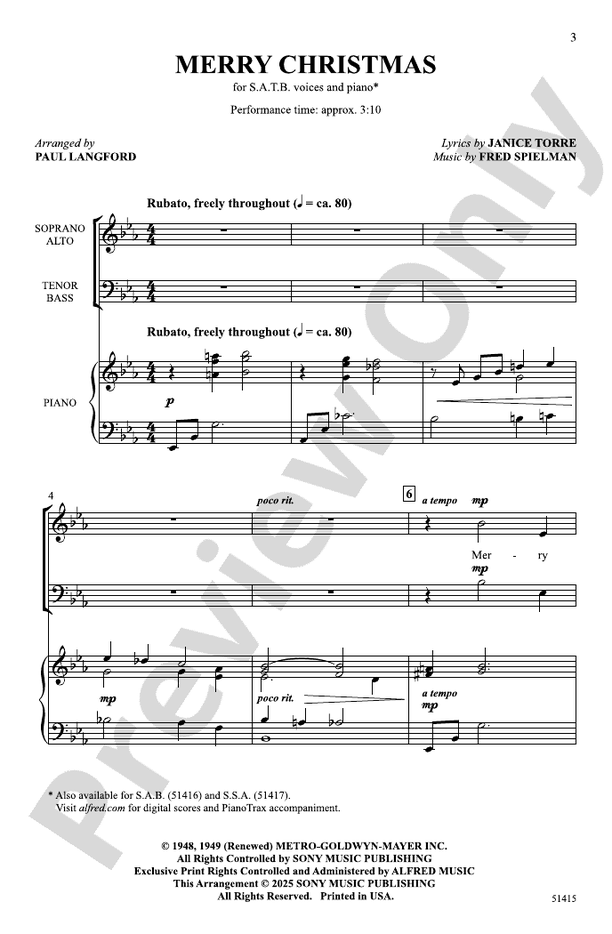 3

MERRY CHRISTMAS

for S.A.T.B. voices and piano*

Performance time: approx. 3:10

Arranged by
PAUL LANGFORD

Lyrics by JANICE TORRE
Music by FRED SPIELMAN

Rubato, freely throughout (♩ = ca. 80)

SOPRANO
ALTO

TENOR
BASS

Rubato, freely throughout (♩ = ca. 80)

PIANO

p

4

poco rit.

6

a tempo

mp

Mer - ry

mp

mp

poco rit.

a tempo

mp

* Also available for S.A.B. (51416) and S.S.A. (51417).
Visit alfred.com for digital scores and PianoTrax accompaniment.

© 1948, 1949 (Renewed) METRO-GOLDWYN-MAYER INC.
All Rights Controlled by SONY MUSIC PUBLISHING
Exclusive Print Rights Controlled and Administered by ALFRED MUSIC
This Arrangement © 2025 SONY MUSIC PUBLISHING
All Rights Reserved. Printed in USA.

51415

Preview Only